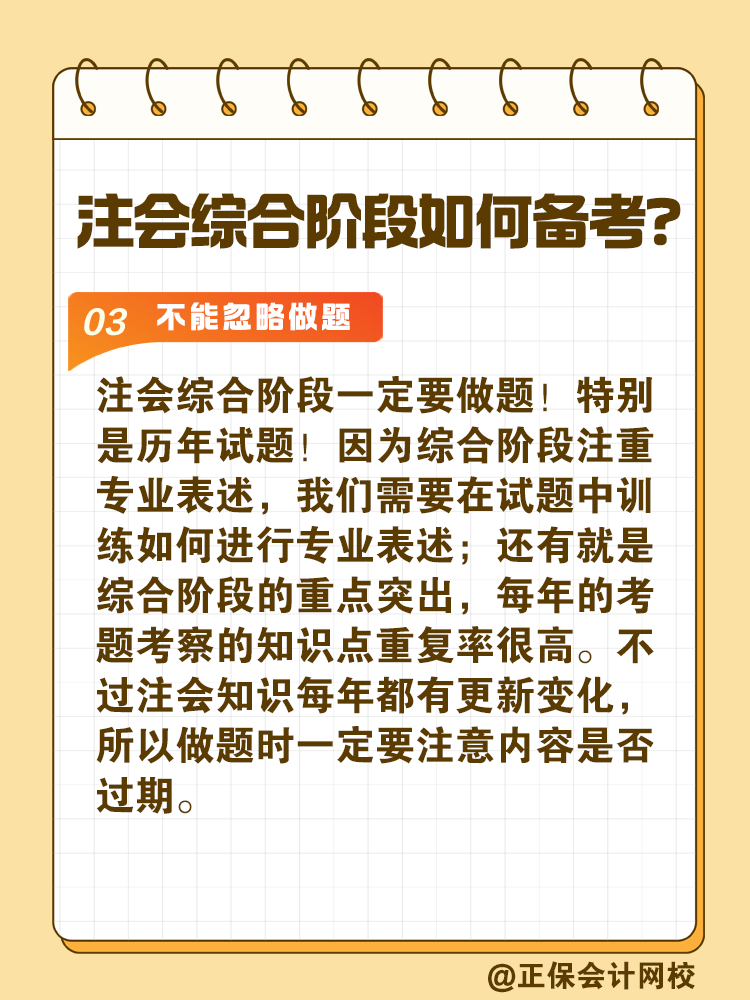 注会综合阶段如何备考?

03 不能忽略做题

注会综合阶段一定要做题！特别是历年试题！因为综合阶段注重专业表述，我们需要在试题中训练如何进行专业表述；还有就是综合阶段的重点突出，每年的考题考察的知识点重复率很高。不过注会知识每年都有更新变化，所以做题时一定要注意内容是否过期。

@正保会计网校